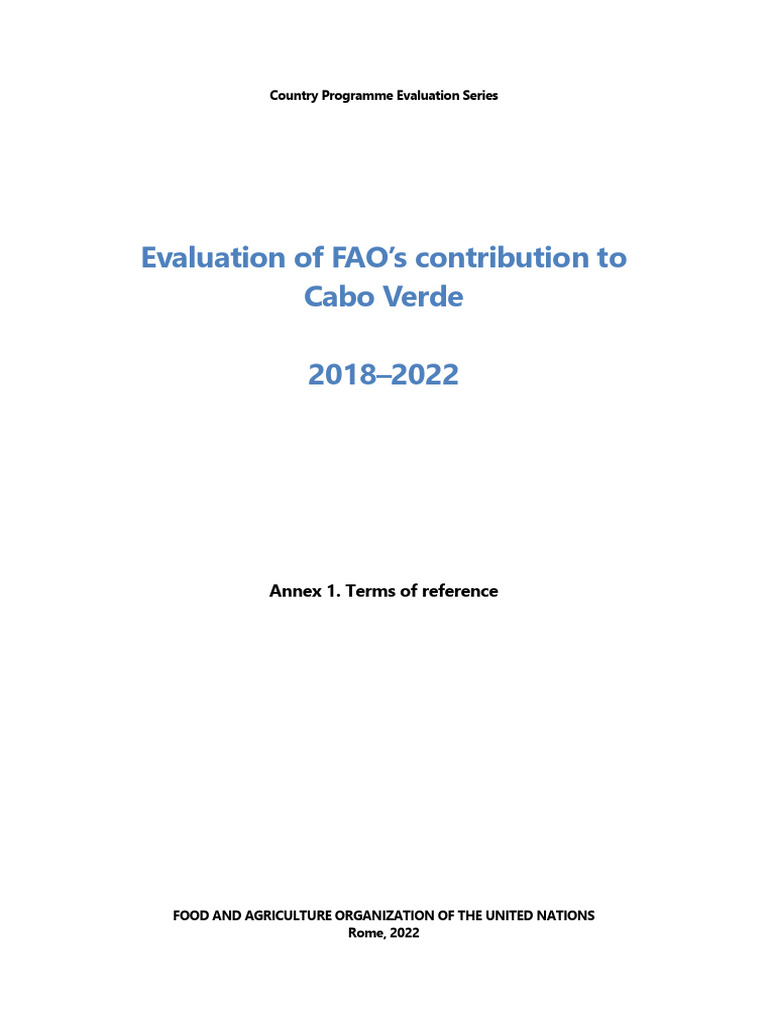 Country Programme Evaluation Series

Evaluation of FAO's contribution to Cabo Verde

2018–2022

Annex 1. Terms of reference

FOOD AND AGRICULTURE ORGANIZATION OF THE UNITED NATIONS
Rome, 2022